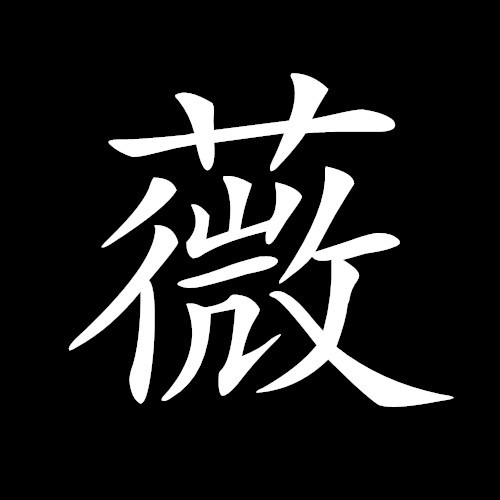 薇